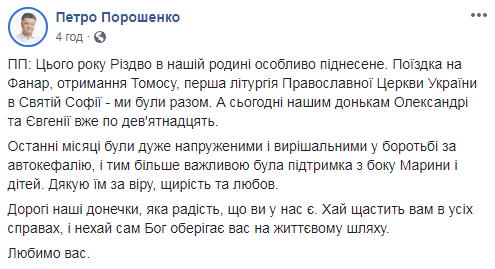 Петро Порошенко
4 год ·

ПП: Цього року Різдво в нашій родині особливо піднесене. Поїздка на Фанар, отримання Томосу, перша літургія Православної Церкви України в Святій Софії - ми були разом. А сьогодні нашим донькам Олександрі та Євгенії вже по дев'ятнадцять.

Останні місяці були дуже напруженими і вирішальними у боротьбі за автокефалію, і тим більше важливою була підтримка з боку Марини і дітей. Дякую їм за віру, щирість та любов.

Дорогі наші донечки, яка радість, що ви у нас є. Хай щастить вам в усіх справах, і нехай сам Бог оберігає вас на життєвому шляху.

Любимо вас.